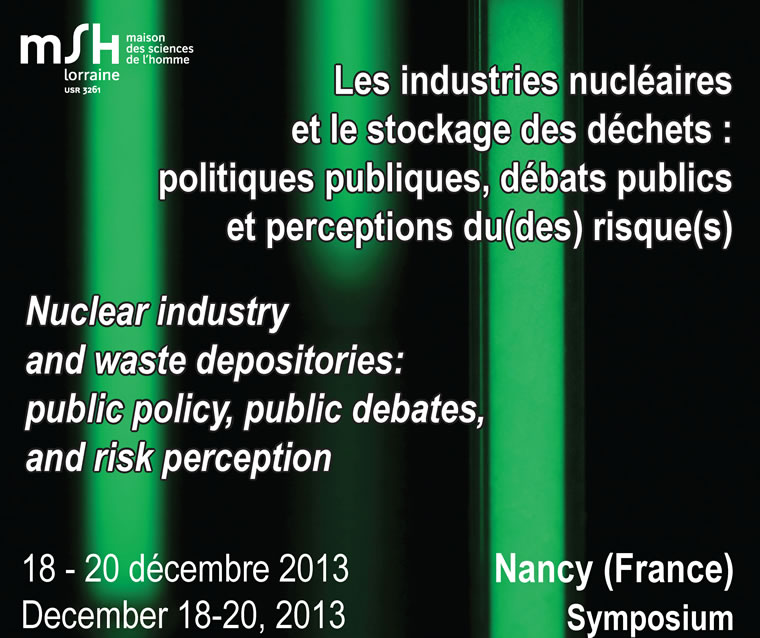 mSH maison des sciences de l'homme
lorraine
USR 3261

Les industries nucléaires et le stockage des déchets : politiques publiques, débats publics et perceptions du(des) risque(s)

Nuclear industry and waste depositories: public policy, public debates, and risk perception

18 - 20 décembre 2013
December 18-20, 2013

Nancy (France)
Symposium